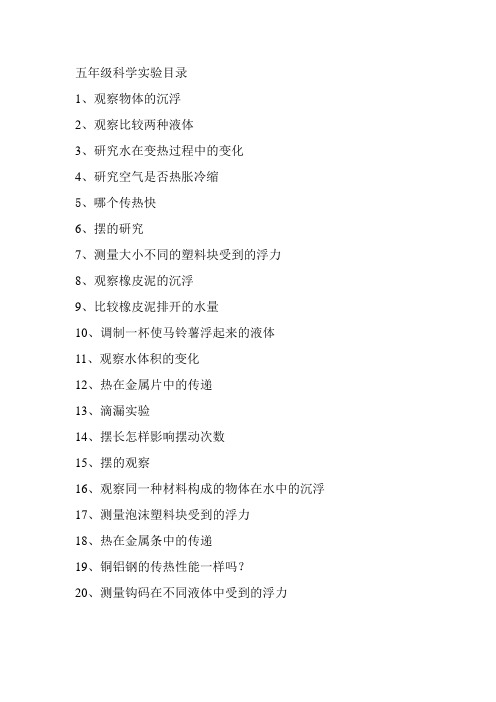 五年级科学实验目录

1、观察物体的沉浮

2、观察比较两种液体

3、研究水在变热过程中的变化

4、研究空气是否热胀冷缩

5、哪个传热快

6、摆的研究

7、测量大小不同的塑料块受到的浮力

8、观察橡皮泥的沉浮

9、比较橡皮泥排开的水量

10、调制一杯使马铃薯浮起来的液体

11、观察水体积的变化

12、热在金属片中的传递

13、滴漏实验

14、摆长怎样影响摆动次数

15、摆的观察

16、观察同一种材料构成的物体在水中的沉浮

17、测量泡沫塑料块受到的浮力

18、热在金属条中的传递

19、铜铝钢的传热性能一样吗？

20、测量钩码在不同液体中受到的浮力